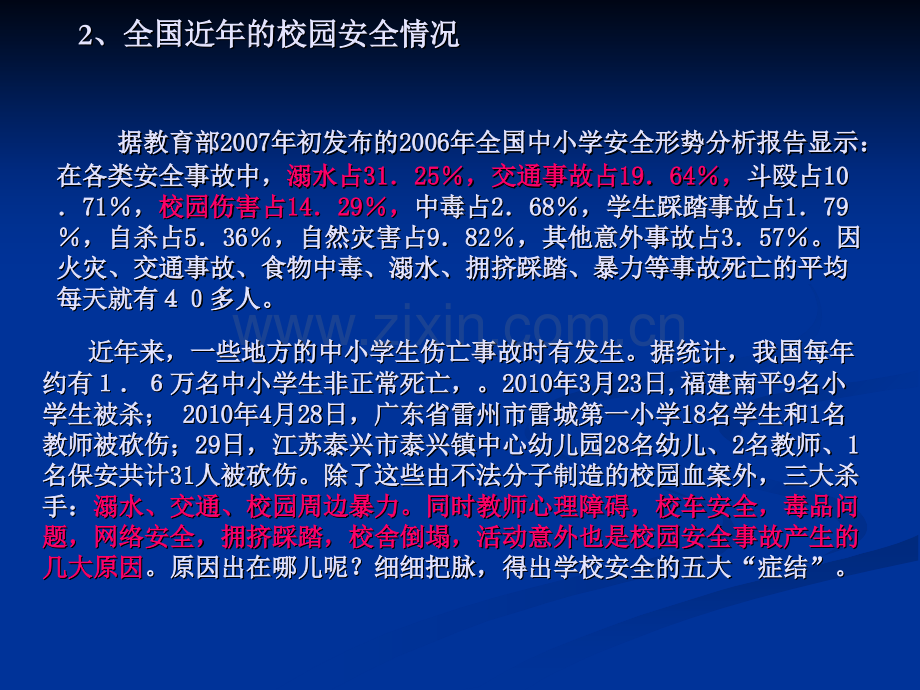 2、全国近年的校园安全情况

据教育部2007年初发布的2006年全国中小学安全形势分析报告显示：在各类安全事故中，溺水占31．25％，交通事故占19．64％，斗殴占10．71％，校园伤害占14．29％，中毒占2．68％，学生踩踏事故占1．79％，自杀占5．36％，自然灾害占9．82％，其他意外事故占3．57％。因火灾、交通事故、食物中毒、溺水、拥挤踩踏、暴力等事故死亡的平均每天就有４０多人。

www.zixin.com.cn

近年来，一些地方的中小学生伤亡事故时有发生。据统计，我国每年约有１．６万名中小学生非正常死亡，。2010年3月23日,福建南平9名小学生被杀； 2010年4月28日，广东省雷州市雷城第一小学18名学生和1名教师被砍伤；29日，江苏泰兴市泰兴镇中心幼儿园28名幼儿、2名教师、1名保安共计31人被砍伤。除了这些由不法分子制造的校园血案外，三大杀手：溺水、交通、校园周边暴力。同时教师心理障碍，校车安全，毒品问题，网络安全，拥挤踩踏，校舍倒塌，活动意外也是校园安全事故产生的几大原因。原因出在哪儿呢？细细把脉，得出学校安全的五大“症结”。